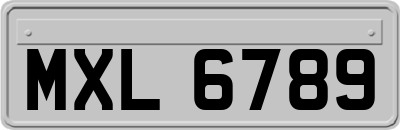 MXL 6789